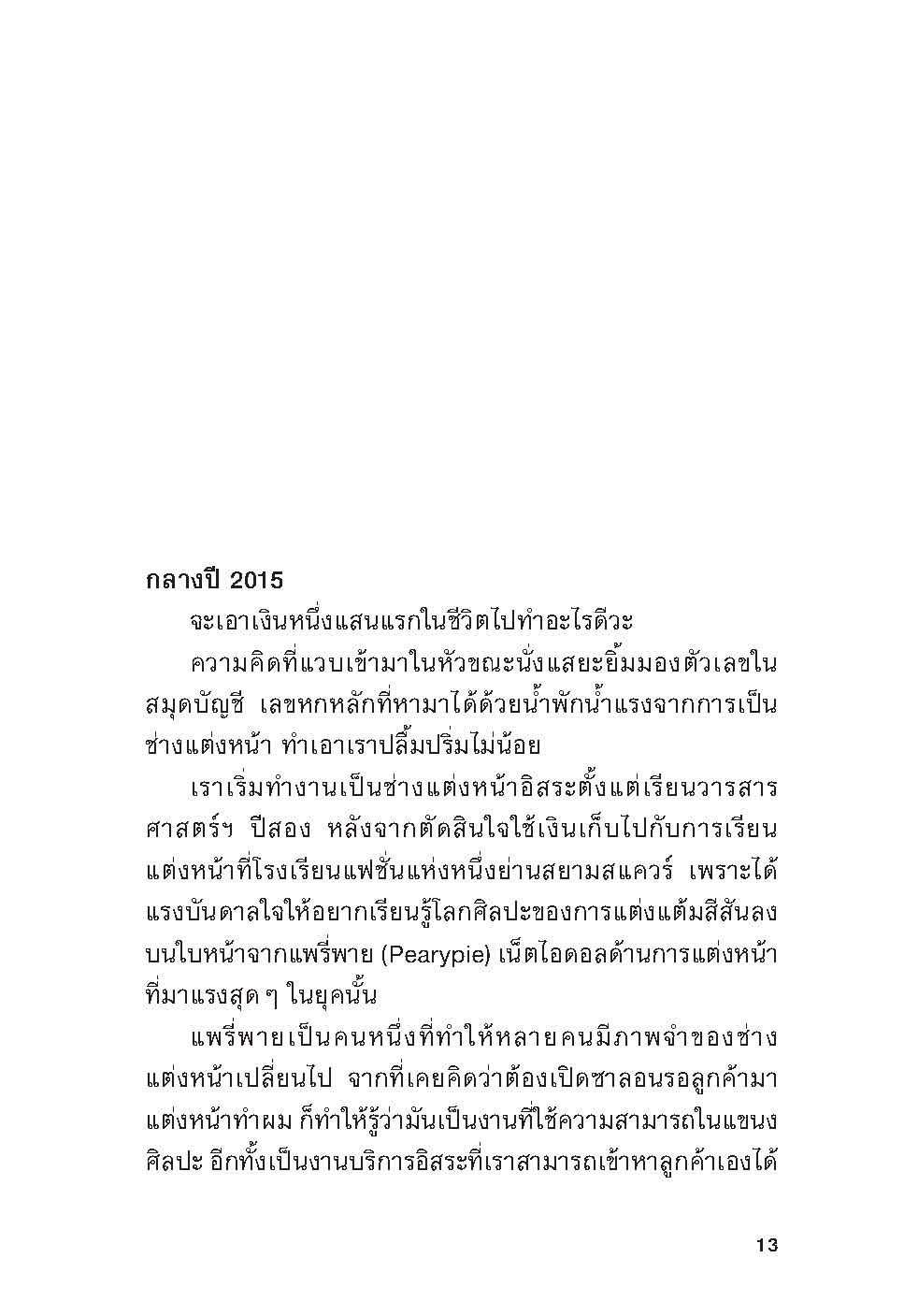 กลางปี 2015

จะเอาเงินหนึ่งแสนแรกในชีวิตไปทำอะไรดีวะ

ความคิดที่แวบเข้ามาในหัวขณะนั่งแสยะยิ้มมองตัวเลขในสมุดบัญชี เลขหกหลักที่หามาได้ด้วยน้ำพักน้ำแรงจากการเป็นช่างแต่งหน้า ทำเอาเราปลื้มปริ่มไม่น้อย

เราเริ่มทำงานเป็นช่างแต่งหน้าอิสระตั้งแต่เรียนวารสารศาสตร์ฯ ปีสอง หลังจากตัดสินใจใช้เงินเก็บไปกับการเรียนแต่งหน้าที่โรงเรียนแฟชั่นแห่งหนึ่งย่านสยามสแควร์ เพราะได้แรงบันดาลใจให้อยากเรียนรู้โลกศิลปะของการแต่งแต้มสีสันลงบนใบหน้าจากแพรี่พาย (Pearypie) เน็ตไอดอลด้านการแต่งหน้าที่มาแรงสุด ๆ ในยุคนั้น

แพรี่พายเป็นคนหนึ่งที่ทำให้หลายคนมีภาพจำของช่างแต่งหน้าเปลี่ยนไป จากที่เคยคิดว่าต้องเปิดซาลอนรอลูกค้ามาแต่งหน้าทำผม ก็ทำให้รู้ว่ามันเป็นงานที่ใช้ความสามารถในแขนงศิลปะ อีกทั้งเป็นงานบริการอิสระที่เราสามารถเข้าหาลูกค้าเองได้

13